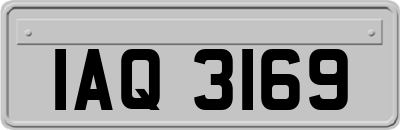 IAQ 3169